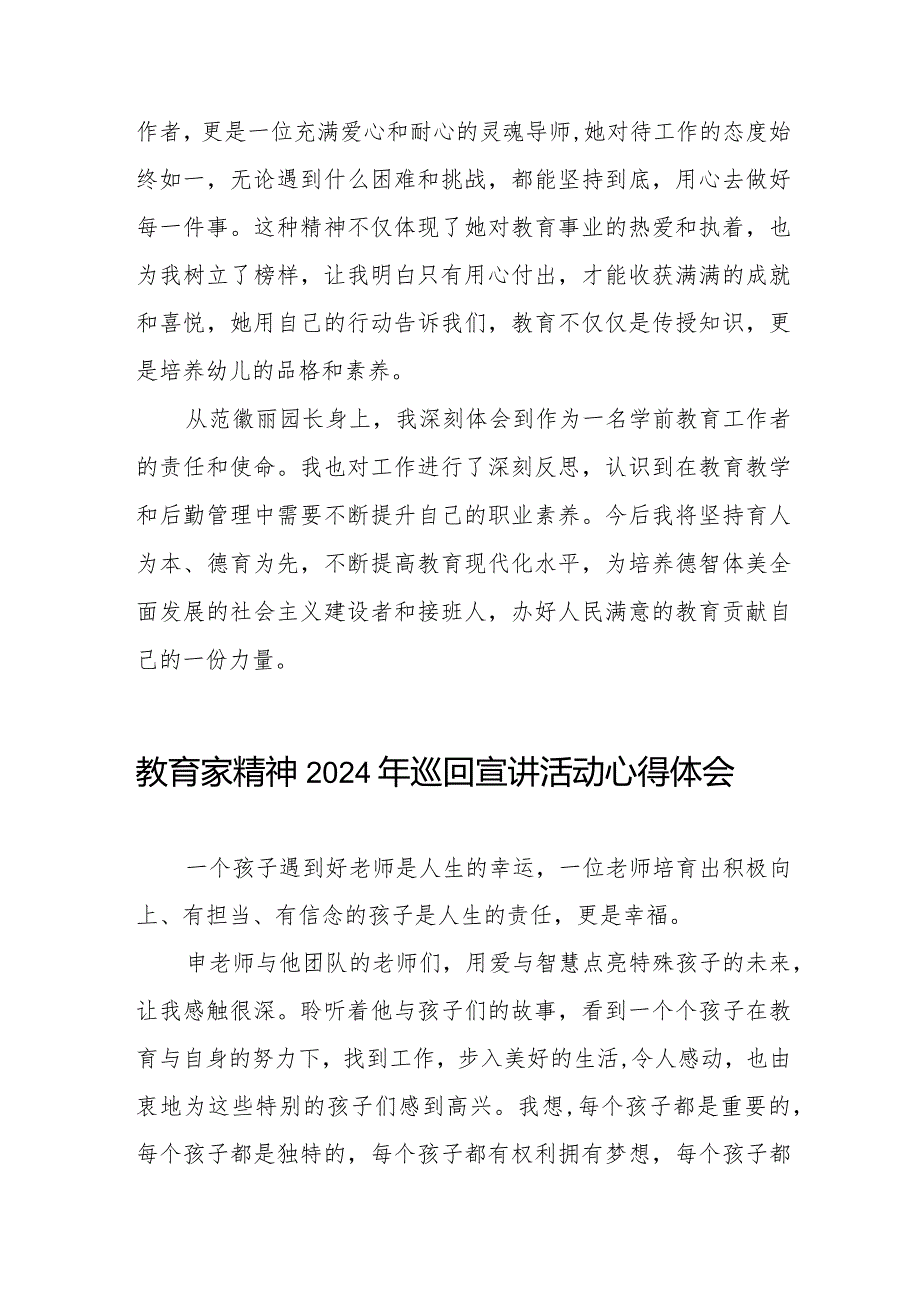 作者，更是一位充满爱心和耐心的灵魂导师，她对待工作的态度始终如一，无论遇到什么困难和挑战，都能坚持到底，用心去做好每一件事。这种精神不仅体现了她对教育事业的热爱和执着，也为我树立了榜样，让我明白只有用心付出，才能收获满满的成就和喜悦，她用自己的行动告诉我们，教育不仅仅是传授知识，更是培养幼儿的品格和素养。

从范徽丽园长身上，我深刻体会到作为一名学前教育工作者的责任和使命。我也对工作进行了深刻反思，认识到在教育教学和后勤管理中需要不断提升自己的职业素养。今后我将坚持育人为本、德育为先，不断提高教育现代化水平，为培养德智体美全面发展的社会主义建设者和接班人，办好人民满意的教育贡献自己的一份力量。

教育家精神2024年巡回宣讲活动心得体会

一个孩子遇到好老师是人生的幸运，一位老师培育出积极向上、有担当、有信念的孩子是人生的责任，更是幸福。

申老师与他团队的老师们，用爱与智慧点亮特殊孩子的未来，让我感触很深。聆听着他与孩子们的故事，看到一个个孩子在教育与自身的努力下，找到工作，步入美好的生活，令人感动，也由衷地为这些特别的孩子们感到高兴。我想，每个孩子都是重要的，每个孩子都是独特的，每个孩子都有权利拥有梦想，每个孩子都